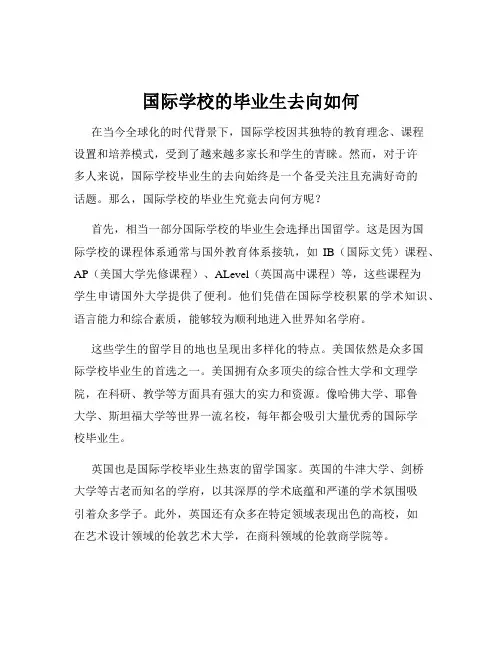 国际学校的毕业生去向如何

在当今全球化的时代背景下，国际学校因其独特的教育理念、课程设置和培养模式，受到了越来越多家长和学生的青睐。然而，对于许多人来说，国际学校毕业生的去向始终是一个备受关注且充满好奇的话题。那么，国际学校的毕业生究竟去向何方呢？

首先，相当一部分国际学校的毕业生会选择出国留学。这是因为国际学校的课程体系通常与国外教育体系接轨，如 IB（国际文凭）课程、AP（美国大学先修课程）、ALevel（英国高中课程）等，这些课程为学生申请国外大学提供了便利。他们凭借在国际学校积累的学术知识、语言能力和综合素质，能够较为顺利地进入世界知名学府。

这些学生的留学目的地也呈现出多样化的特点。美国依然是众多国际学校毕业生的首选之一。美国拥有众多顶尖的综合性大学和文理学院，在科研、教学等方面具有强大的实力和资源。像哈佛大学、耶鲁大学、斯坦福大学等世界一流名校，每年都会吸引大量优秀的国际学校毕业生。

英国也是国际学校毕业生热衷的留学国家。英国的牛津大学、剑桥大学等古老而知名的学府，以其深厚的学术底蕴和严谨的学术氛围吸引着众多学子。此外，英国还有众多在特定领域表现出色的高校，如在艺术设计领域的伦敦艺术大学，在商科领域的伦敦商学院等。